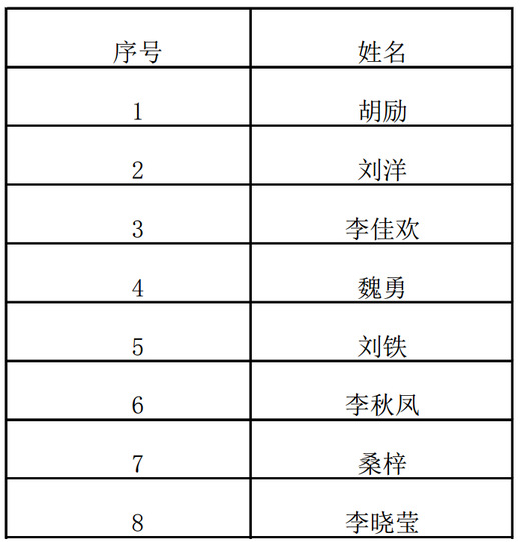 | 序号 | 姓名 |
|---|---|
| 1 | 胡励 |
| 2 | 刘洋 |
| 3 | 李佳欢 |
| 4 | 魏勇 |
| 5 | 刘铁 |
| 6 | 李秋凤 |
| 7 | 桑梓 |
| 8 | 李晓莹 |